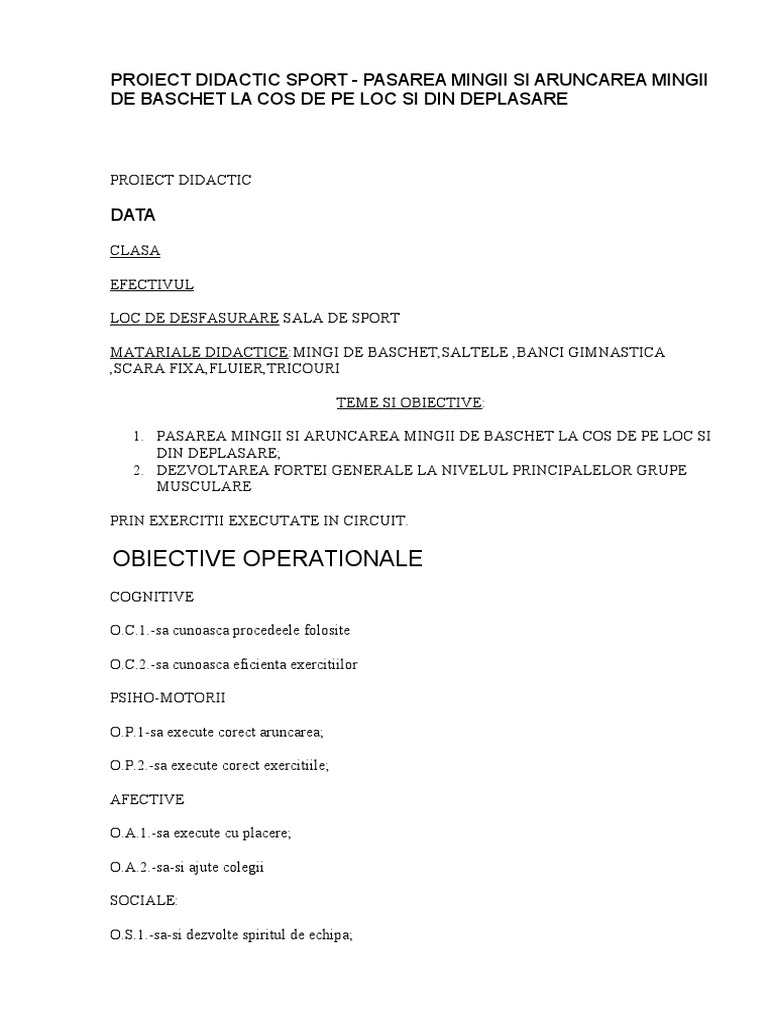 PROIECT DIDACTIC SPORT - PASAREA MINGII SI ARUNCAREA MINGII DE BASCHET LA COS DE PE LOC SI DIN DEPLASARE

PROIECT DIDACTIC

DATA

CLASA

EFECTIVUL

LOC DE DESFASURARE SALA DE SPORT

MATARIALE DIDACTICE:MINGI DE BASCHET,SALTELE ,BANCI GIMNASTICA ,SCARA FIXA,FLUIER,TRICOURI

TEME SI OBIECTIVE:

1. PASAREA MINGII SI ARUNCAREA MINGII DE BASCHET LA COS DE PE LOC SI DIN DEPLASARE;
2. DEZVOLTAREA FORTEI GENERALE LA NIVELUL PRINCIPALELOR GRUPE MUSCULARE

PRIN EXERCITII EXECUTATE IN CIRCUIT.

OBIECTIVE OPERATIONALE

COGNITIVE

O.C.1.-sa cunoasca procedeele folosite

O.C.2.-sa cunoasca eficienta exercitiilor

PSIHO-MOTORII

O.P.1-sa execute corect aruncarea;

O.P.2.-sa execute corect exercitiile;

AFECTIVE

O.A.1.-sa execute cu placere;

O.A.2.-sa-si ajute colegii

SOCIALE:

O.S.1.-sa-si dezvolte spiritul de echipa;